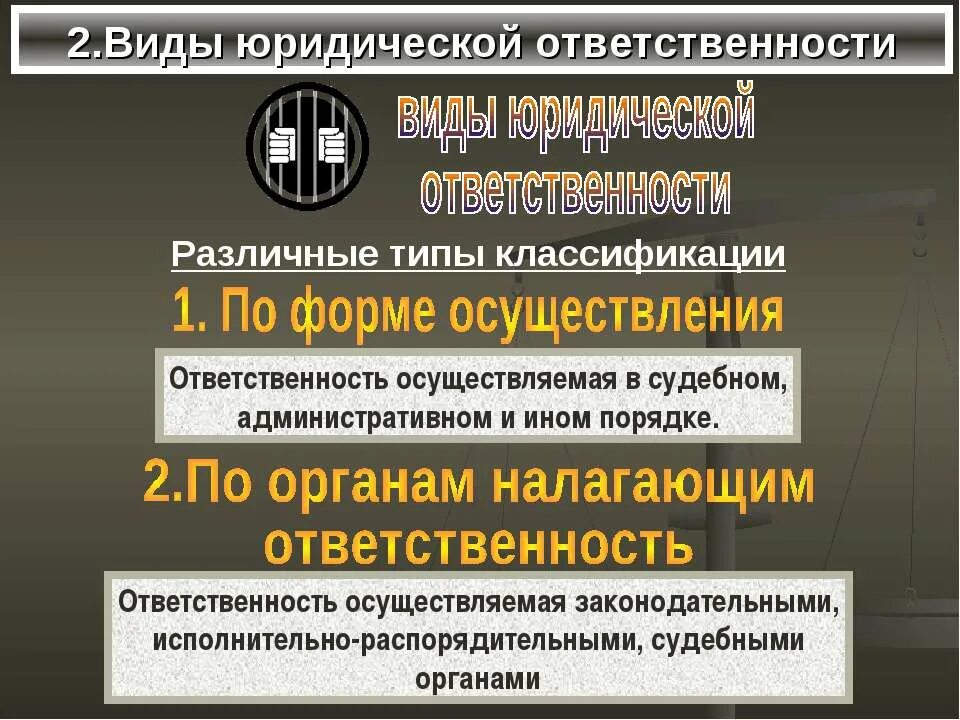 2.Виды юридической ответственности

виды юридической ответственности

Различные типы классификации

1. По форме осуществления

Ответственность осуществляемая в судебном, административном и ином порядке.

2.По органам налагающим ответственность

Ответственность осуществляемая законодательными, исполнительно-распорядительными, судебными органами